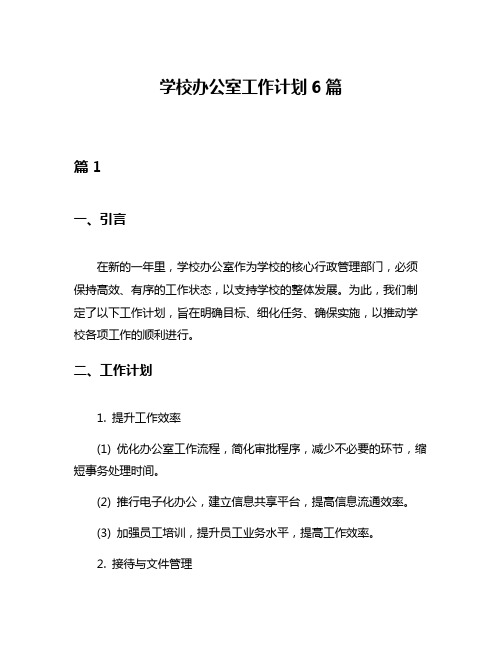 学校办公室工作计划 6 篇

篇 1

一、引言

在新的一年里，学校办公室作为学校的核心行政管理部门，必须保持高效、有序的工作状态，以支持学校的整体发展。为此，我们制定了以下工作计划，旨在明确目标、细化任务、确保实施，以推动学校各项工作的顺利进行。

二、工作计划

1. 提升工作效率

(1) 优化办公室工作流程，简化审批程序，减少不必要的环节，缩短事务处理时间。

(2) 推行电子化办公，建立信息共享平台，提高信息流通效率。

(3) 加强员工培训，提升员工业务水平，提高工作效率。

2. 接待与文件管理